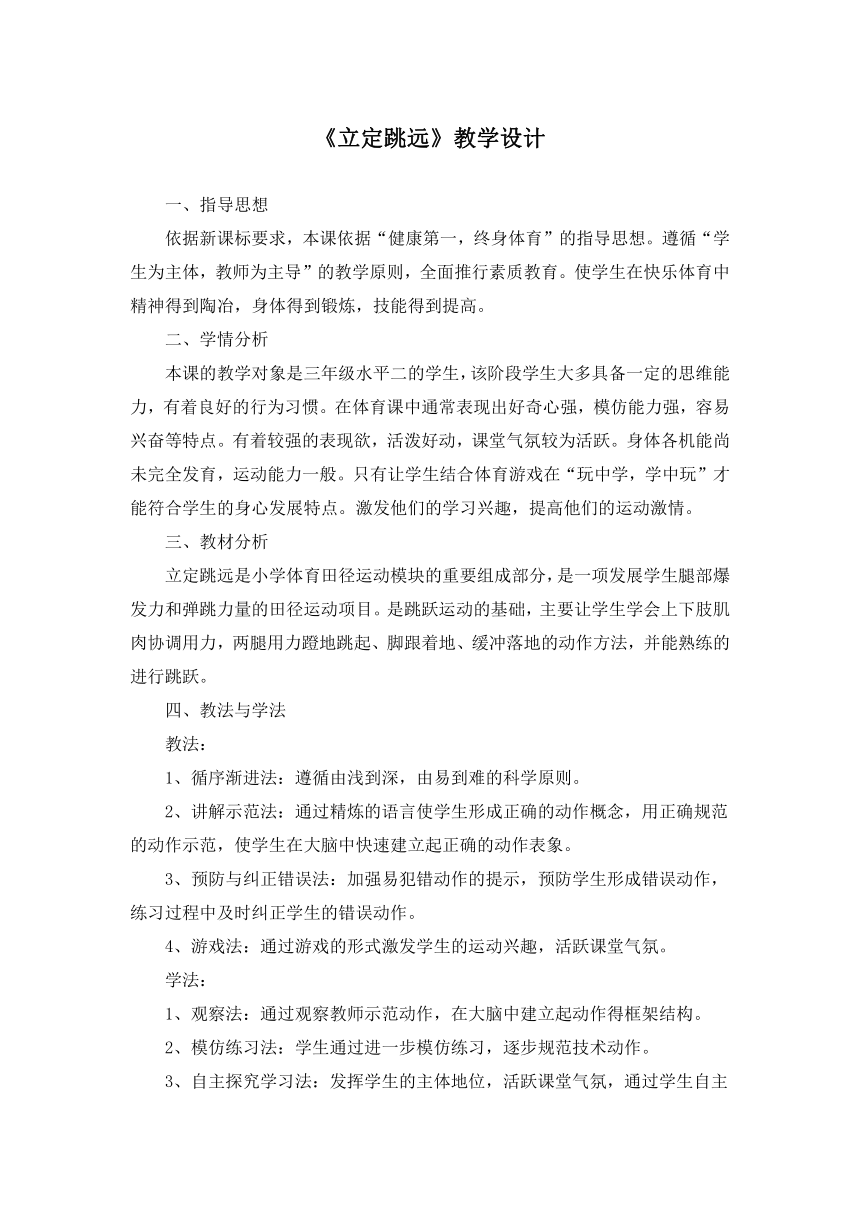 《立定跳远》教学设计

一、指导思想

依据新课标要求，本课依据“健康第一，终身体育”的指导思想。遵循“学生为主体，教师为主导”的教学原则，全面推行素质教育。使学生在快乐体育中精神得到陶冶，身体得到锻炼，技能得到提高。

二、学情分析

本课的教学对象是三年级水平二的学生，该阶段学生大多具备一定的思维能力，有着良好的行为习惯。在体育课中通常表现出好奇心强，模仿能力强，容易兴奋等特点。有着较强的表现欲，活泼好动，课堂气氛较为活跃。身体各机能尚未完全发育，运动能力一般。只有让学生结合体育游戏在“玩中学，学中玩”才能符合学生的身心发展特点。激发他们的学习兴趣，提高他们的运动激情。

三、教材分析

立定跳远是小学体育田径运动模块的重要组成部分，是一项发展学生腿部爆发力和弹跳力量的田径运动项目。是跳跃运动的基础，主要让学生学会上下肢肌肉协调用力，两腿用力蹬地跳起、脚跟着地、缓冲落地的动作方法，并能熟练的进行跳跃。

四、教法与学法

教法：

1、循序渐进法：遵循由浅到深，由易到难的科学原则。

2、讲解示范法：通过精炼的语言使学生形成正确的动作概念，用正确规范的动作示范，使学生在大脑中快速建立起正确的动作表象。

3、预防与纠正错误法：加强易犯错动作的提示，预防学生形成错误动作，练习过程中及时纠正学生的错误动作。

4、游戏法：通过游戏的形式激发学生的运动兴趣，活跃课堂气氛。

学法：

1、观察法：通过观察教师示范动作，在大脑中建立起动作得框架结构。

2、模仿练习法：学生通过进一步模仿练习，逐步规范技术动作。

3、自主探究学习法：发挥学生的主体地位，活跃课堂气氛，通过学生自主